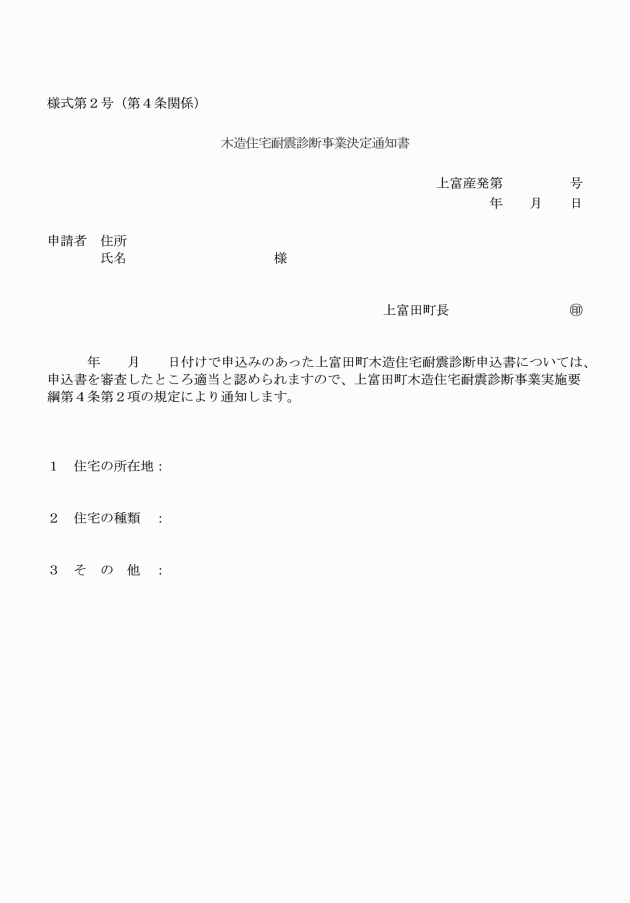 様式第２号（第４条関係）

木造住宅耐震診断事業決定通知書

上富産発第　　　　号
年　　月　　日

申請者　住所
氏名　　　　　　　　　　様

上富田町長　　　　　　　㊞

年　　月　　日付けで申込みのあった上富田町木造住宅耐震診断申込書については、申込書を審査したところ適当と認められますので、上富田町木造住宅耐震診断事業実施要綱第４条第２項の規定により通知します。

１　住宅の所在地：

２　住宅の種類　：

３　そ　の　他　：